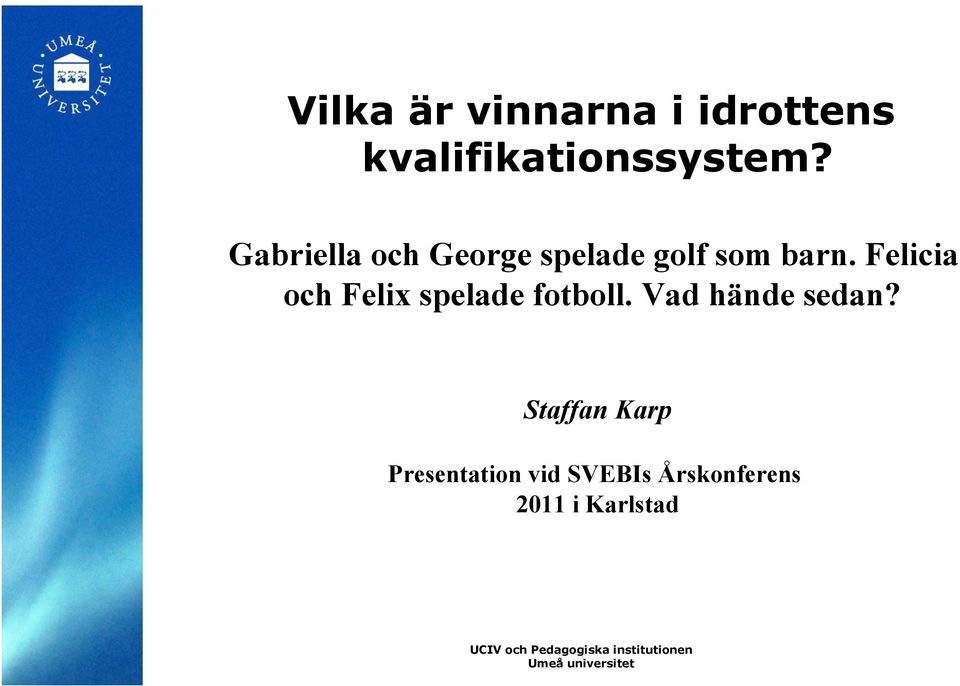 UMEÅ UNIVERSITET

Vilka är vinnarna i idrottens kvalifikationssystem?

Gabriella och George spelade golf som barn. Felicia och Felix spelade fotboll. Vad hände sedan?

Staffan Karp

Presentation vid SVEBIs Årskonferens 2011 i Karlstad

UCIV och Pedagogiska institutionen
Umeå universitet